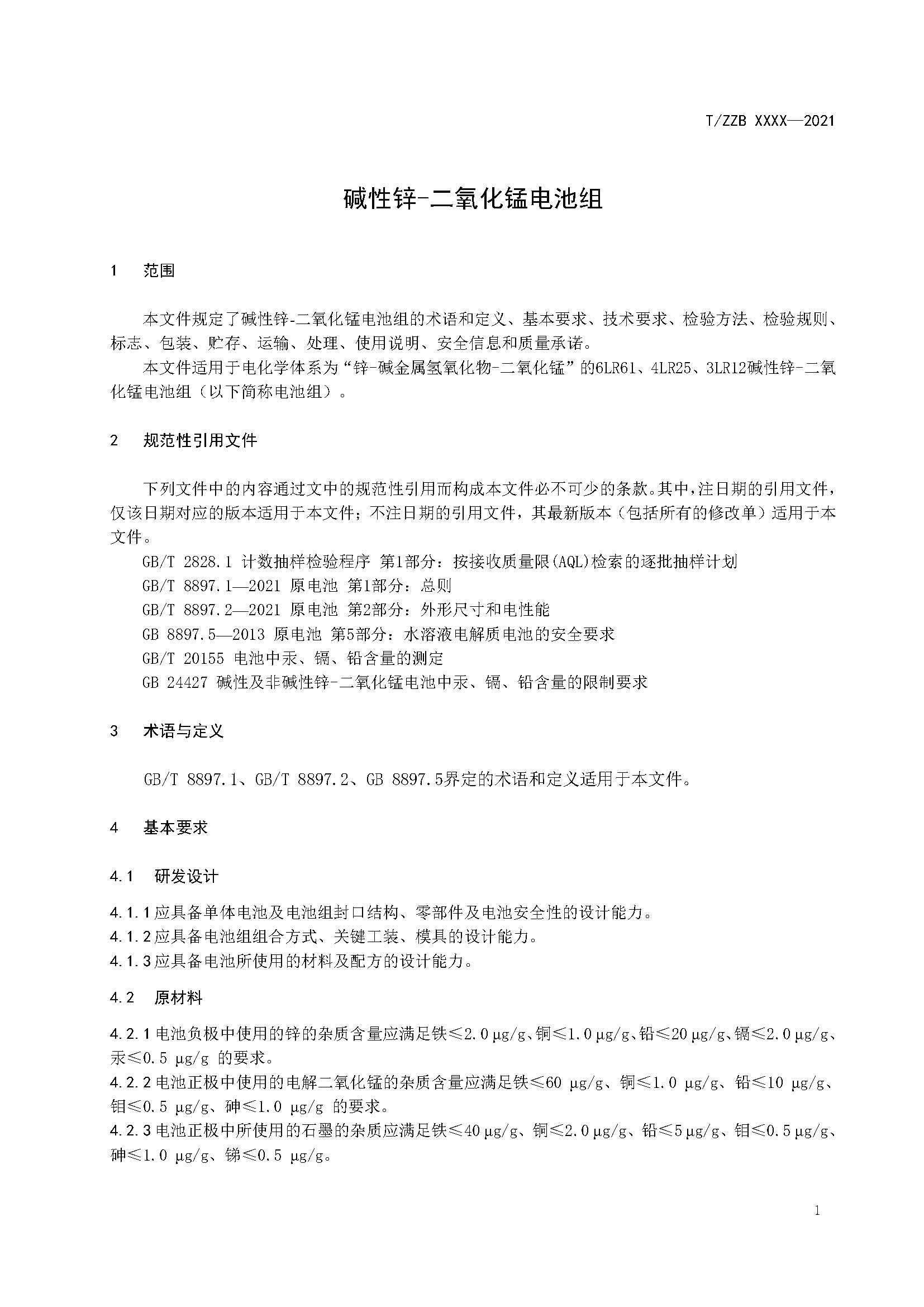 T/ZZB XXXX—2021

碱性锌-二氧化锰电池组

1　范围

本文件规定了碱性锌-二氧化锰电池组的术语和定义、基本要求、技术要求、检验方法、检验规则、标志、包装、贮存、运输、处理、使用说明、安全信息和质量承诺。

本文件适用于电化学体系为“锌-碱金属氢氧化物-二氧化锰”的6LR61、4LR25、3LR12碱性锌-二氧化锰电池组（以下简称电池组）。

2　规范性引用文件

下列文件中的内容通过文中的规范性引用而构成本文件必不可少的条款。其中，注日期的引用文件，仅该日期对应的版本适用于本文件；不注日期的引用文件，其最新版本（包括所有的修改单）适用于本文件。

GB/T 2828.1 计数抽样检验程序 第1部分：按接收质量限(AQL)检索的逐批抽样计划

GB/T 8897.1—2021 原电池 第1部分：总则

GB/T 8897.2—2021 原电池 第2部分：外形尺寸和电性能

GB 8897.5—2013 原电池 第5部分：水溶液电解质电池的安全要求

GB/T 20155 电池中汞、镉、铅含量的测定

GB 24427 碱性及非碱性锌-二氧化锰电池中汞、镉、铅含量的限制要求

3　术语与定义

GB/T 8897.1、GB/T 8897.2、GB 8897.5界定的术语和定义适用于本文件。

4　基本要求

4.1　研发设计

4.1.1 应具备单体电池及电池组封口结构、零部件及电池安全性的设计能力。

4.1.2 应具备电池组组合方式、关键工装、模具的设计能力。

4.1.3 应具备电池所使用的材料及配方的设计能力。

4.2　原材料

4.2.1 电池负极中使用的锌的杂质含量应满足铁≤2.0 μg/g、铜≤1.0 μg/g、铅≤20 μg/g、镉≤2.0 μg/g、汞≤0.5 μg/g 的要求。

4.2.2 电池正极中使用的电解二氧化锰的杂质含量应满足铁≤60 μg/g、铜≤1.0 μg/g、铅≤10 μg/g、钼≤0.5 μg/g、砷≤1.0 μg/g 的要求。

4.2.3 电池正极中所使用的石墨的杂质应满足铁≤40 μg/g、铜≤2.0 μg/g、铅≤5 μg/g、钼≤0.5 μg/g、砷≤1.0 μg/g、锑≤0.5 μg/g。

1